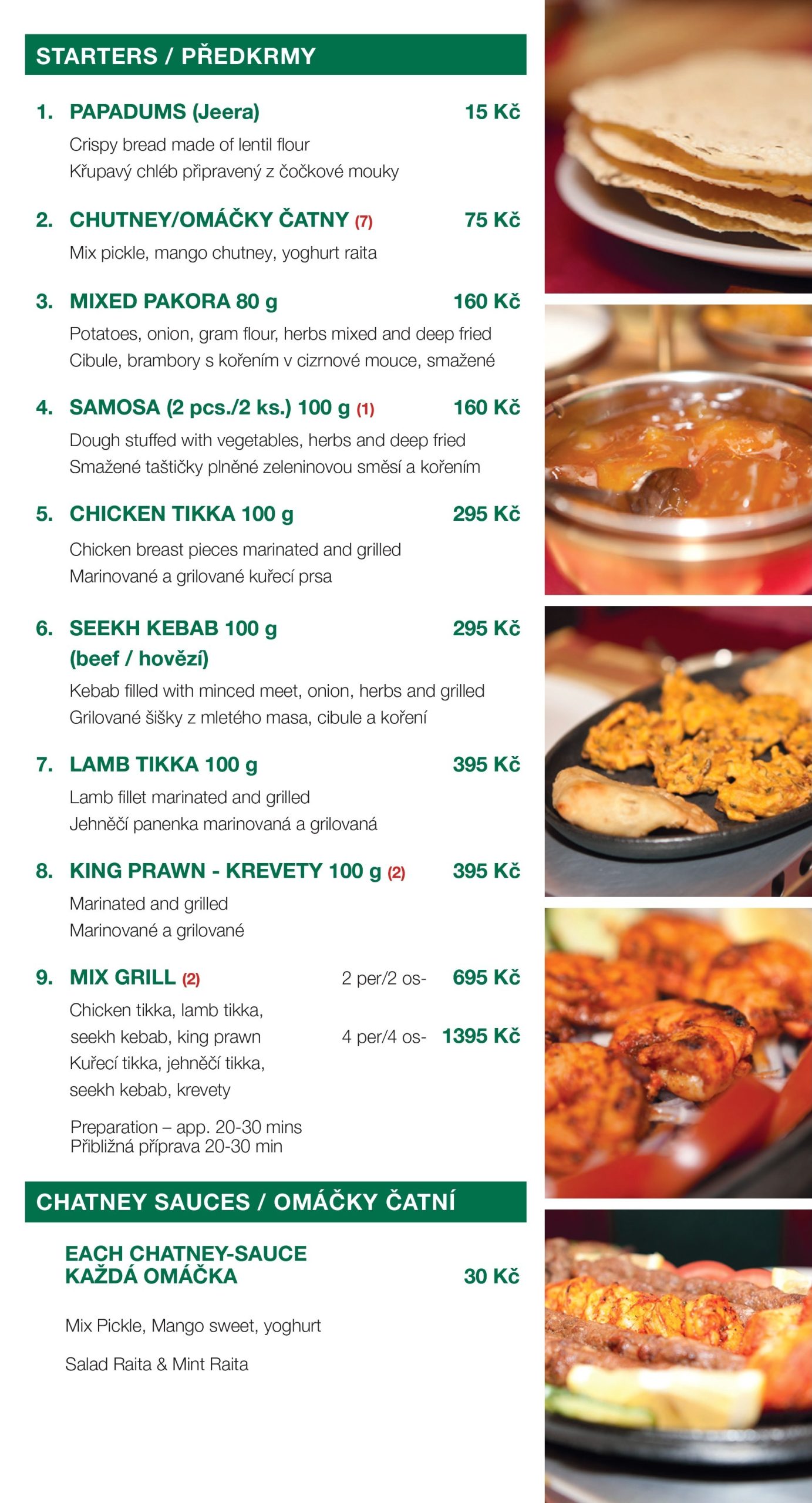 STARTERS / PŘEDKRMY

1. PAPADUMS (Jeera) 15 Kč
Crispy bread made of lentil flour
Křupavý chléb připravený z čočkové mouky

2. CHUTNEY/OMÁČKY ČATNY (7) 75 Kč
Mix pickle, mango chutney, yoghurt raita

3. MIXED PAKORA 80 g 160 Kč
Potatoes, onion, gram flour, herbs mixed and deep fried
Cibule, brambory s kořením v cizrnové mouce, smažené

4. SAMOSA (2 pcs./2 ks.) 100 g (1) 160 Kč
Dough stuffed with vegetables, herbs and deep fried
Smažené taštičky plněné zeleninovou směsí a kořením

5. CHICKEN TIKKA 100 g 295 Kč
Chicken breast pieces marinated and grilled
Marinované a grilované kuřecí prsa

6. SEEKH KEBAB 100 g (beef / hovězí) 295 Kč
Kebab filled with minced meet, onion, herbs and grilled
Grilované šišky z mletého masa, cibule a koření

7. LAMB TIKKA 100 g 395 Kč
Lamb fillet marinated and grilled
Jehněčí panenka marinovaná a grilovaná

8. KING PRAWN - KREVETY 100 g (2) 395 Kč
Marinated and grilled
Marinované a grilované

9. MIX GRILL (2) 2 per/2 os- 695 Kč
Chicken tikka, lamb tikka, seekh kebab, king prawn 4 per/4 os- 1395 Kč
Kuřecí tikka, jehněčí tikka, seekh kebab, krevety

Preparation – app. 20-30 mins
Přibližná příprava 20-30 min

CHATNEY SAUCES / OMÁČKY ČATNÍ

EACH CHATNEY-SAUCE
KAŽDÁ OMÁČKA 30 Kč

Mix Pickle, Mango sweet, yoghurt

Salad Raita & Mint Raita